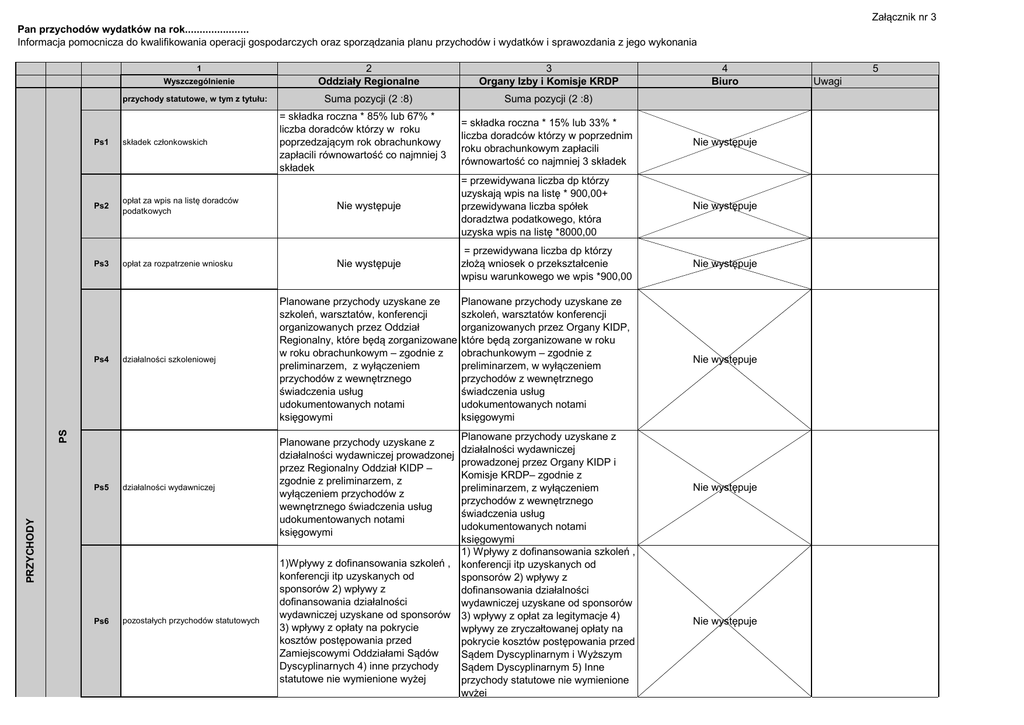 Załącznik nr 3

Pan przychodów wydatków na rok......................
Informacja pomocnicza do kwalifikowania operacji gospodarczych oraz sporządzania planu przychodów i wydatków i sprawozdania z jego wykonania

| | | | 1 | 2 | 3 | 4 | 5 |
|---|---|---|---|---|---|---|---|
| | | | Wyszczególnienie | Oddziały Regionalne | Organy Izby i Komisje KRDP | Biuro | Uwagi |
| PRZYCHODY | PS | | przychody statutowe, w tym z tytułu: | Suma pozycji (2 :8) | Suma pozycji (2 :8) | | |
| | | Ps1 | składek członkowskich | = składka roczna * 85% lub 67% * liczba doradców którzy w roku poprzedzającym rok obrachunkowy zapłacili równowartość co najmniej 3 składek | = składka roczna * 15% lub 33% * liczba doradców którzy w poprzednim roku obrachunkowym zapłacili równowartość co najmniej 3 składek | Nie występuje | |
| | | Ps2 | opłat za wpis na listę doradców podatkowych | Nie występuje | = przewidywana liczba dp którzy uzyskają wpis na listę * 900,00+ przewidywana liczba spółek doradztwa podatkowego, która uzyska wpis na listę *8000,00 | Nie występuje | |
| | | Ps3 | opłat za rozpatrzenie wniosku | Nie występuje | = przewidywana liczba dp którzy złożą wniosek o przekształcenie wpisu warunkowego we wpis *900,00 | Nie występuje | |
| | | Ps4 | działalności szkoleniowej | Planowane przychody uzyskane ze szkoleń, warsztatów, konferencji organizowanych przez Oddział Regionalny, które będą zorganizowane w roku obrachunkowym – zgodnie z preliminarzem, z wyłączeniem przychodów z wewnętrznego świadczenia usług udokumentowanych notami księgowymi | Planowane przychody uzyskane ze szkoleń, warsztatów konferencji organizowanych przez Organy KIDP, które będą zorganizowane w roku obrachunkowym – zgodnie z preliminarzem, w wyłączeniem przychodów z wewnętrznego świadczenia usług udokumentowanych notami księgowymi | Nie występuje | |
| | | Ps5 | działalności wydawniczej | Planowane przychody uzyskane z działalności wydawniczej prowadzonej przez Regionalny Oddział KIDP – zgodnie z preliminarzem, z wyłączeniem przychodów z wewnętrznego świadczenia usług udokumentowanych notami księgowymi | Planowane przychody uzyskane z działalności wydawniczej prowadzonej przez Organy KIDP i Komisje KRDP– zgodnie z preliminarzem, z wyłączeniem przychodów z wewnętrznego świadczenia usług udokumentowanych notami księgowymi | Nie występuje | |
| | | Ps6 | pozostałych przychodów statutowych | 1)Wpływy z dofinansowania szkoleń , konferencji itp uzyskanych od sponsorów 2) wpływy z dofinansowania działalności wydawniczej uzyskane od sponsorów 3) wpływy z opłaty na pokrycie kosztów postępowania przed Zamiejscowymi Oddziałami Sądów Dyscyplinarnych 4) inne przychody statutowe nie wymienione wyżej | 1) Wpływy z dofinansowania szkoleń , konferencji itp uzyskanych od sponsorów 2) wpływy z dofinansowania działalności wydawniczej uzyskane od sponsorów 3) wpływy z opłat za legitymacje 4) wpływy ze zryczałtowanej opłaty na pokrycie kosztów postępowania przed Sądem Dyscyplinarnym i Wyższym Sądem Dyscyplinarnym 5) Inne przychody statutowe nie wymienione wyżej | Nie występuje | |